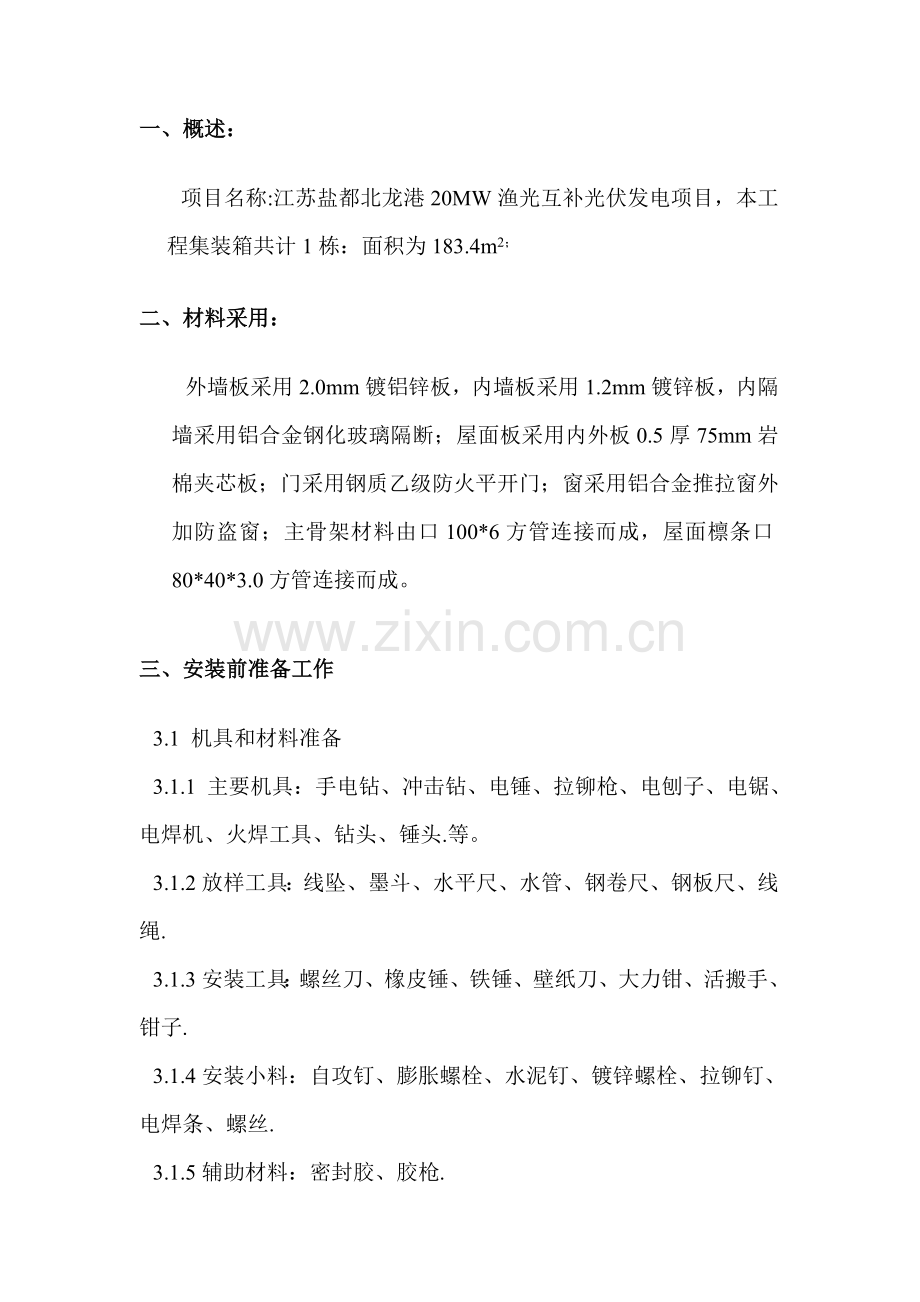 一、概述：

项目名称:江苏盐都北龙港 20MW 渔光互补光伏发电项目，本工程集装箱共计 1 栋：面积为 183.4m$^2$;

二、材料采用：

外墙板采用 2.0mm 镀铝锌板，内墙板采用 1.2mm 镀锌板，内隔墙采用铝合金钢化玻璃隔断；屋面板采用内外板 0.5 厚 75mm 岩棉夹芯板；门采用钢质乙级防火平开门；窗采用铝合金推拉窗外加防盗窗；主骨架材料由口 100*6 方管连接而成，屋面檩条口 80*40*3.0 方管连接而成。

www.zixin.com.cn

三、安装前准备工作

3.1 机具和材料准备

3.1.1 主要机具：手电钻、冲击钻、电锤、拉铆枪、电刨子、电锯、电焊机、火焊工具、钻头、锤头.等。

3.1.2 放样工具：线坠、墨斗、水平尺、水管、钢卷尺、钢板尺、线绳.

3.1.3 安装工具：螺丝刀、橡皮锤、铁锤、壁纸刀、大力钳、活搬手、钳子.

3.1.4 安装小料：自攻钉、膨胀螺栓、水泥钉、镀锌螺栓、拉铆钉、电焊条、螺丝.

3.1.5 辅助材料：密封胶、胶枪.